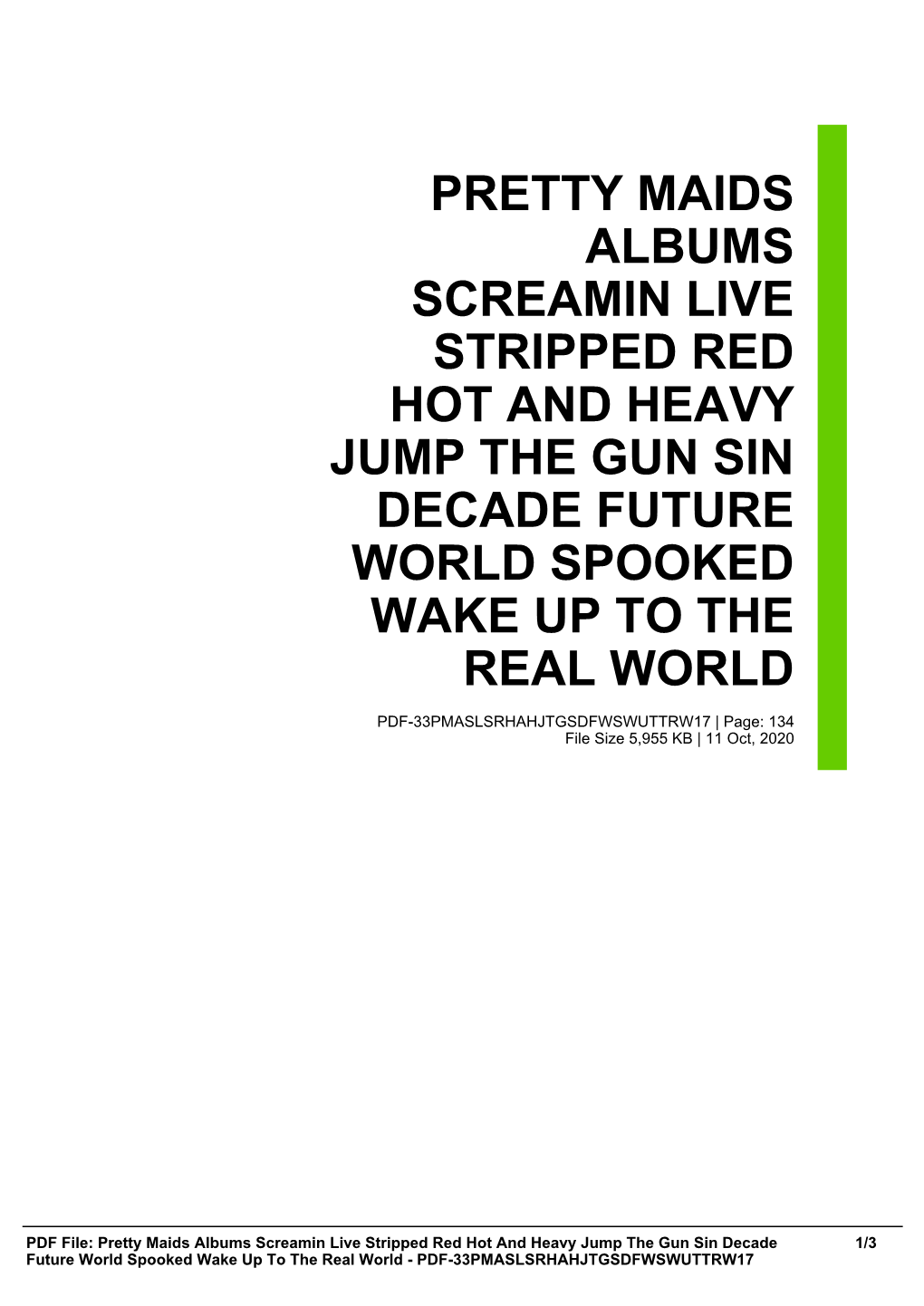 PRETTY MAIDS ALBUMS SCREAMIN LIVE STRIPPED RED HOT AND HEAVY JUMP THE GUN SIN DECADE FUTURE WORLD SPOOKED WAKE UP TO THE REAL WORLD

PDF-33PMASLSRHAHJTGSDFWSWUTTRW17 | Page: 134
File Size 5,955 KB | 11 Oct, 2020

PDF File: Pretty Maids Albums Screamin Live Stripped Red Hot And Heavy Jump The Gun Sin Decade Future World Spooked Wake Up To The Real World - PDF-33PMASLSRHAHJTGSDFWSWUTTRW17 1/3